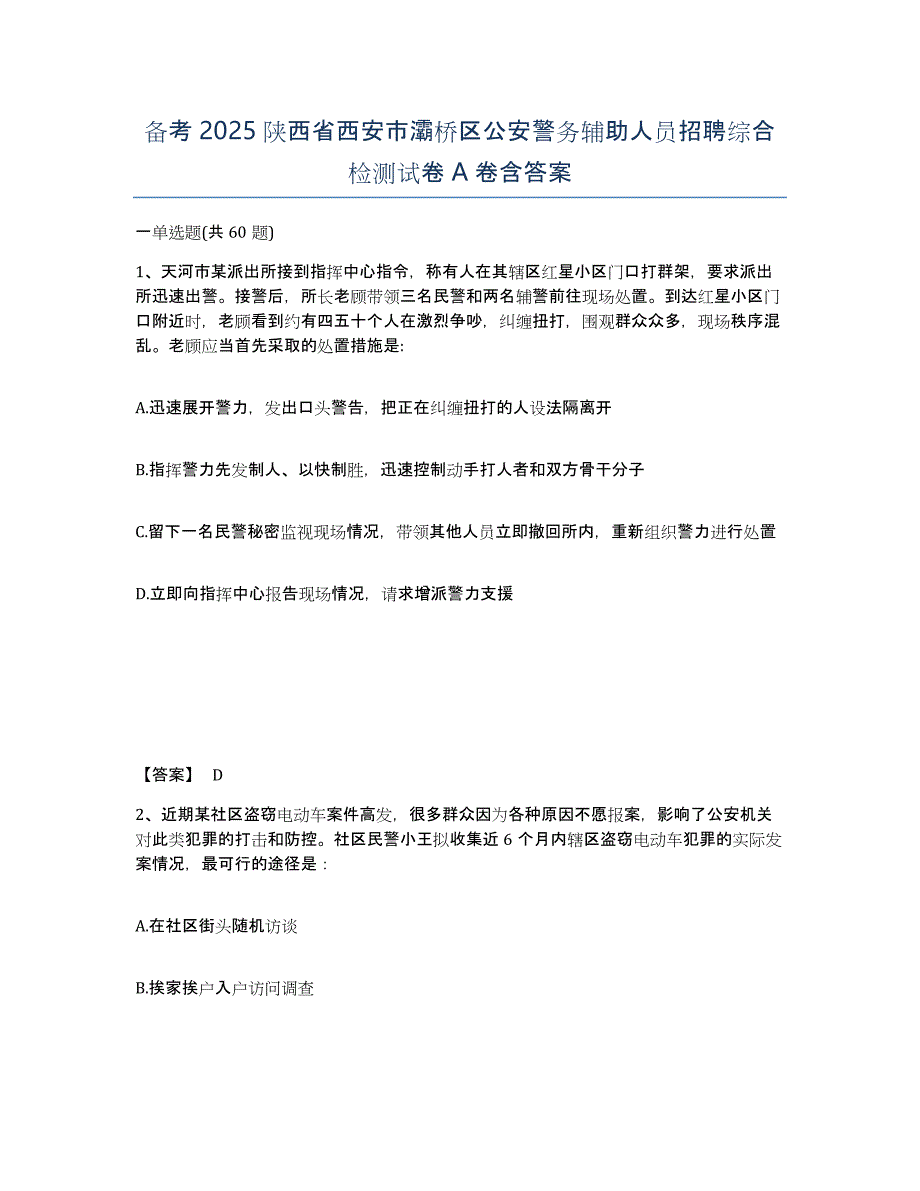 备考 2025 陕西省西安市灞桥区公安警务辅助人员招聘综合检测试卷 A 卷含答案

一单选题(共 60 题)

1、天河市某派出所接到指挥中心指令，称有人在其辖区红星小区门口打群架，要求派出所迅速出警。接警后，所长老顾带领三名民警和两名辅警前往现场处置。到达红星小区门口附近时，老顾看到约有四五十个人在激烈争吵，纠缠扭打，围观群众众多，现场秩序混乱。老顾应当首先采取的处置措施是：

A.迅速展开警力，发出口头警告，把正在纠缠扭打的人设法隔离开

B.指挥警力先发制人、以快制胜，迅速控制动手打人者和双方骨干分子

C.留下一名民警秘密监视现场情况，带领其他人员立即撤回所内，重新组织警力进行处置

D.立即向指挥中心报告现场情况，请求增派警力支援

【答案】 D

2、近期某社区盗窃电动车案件高发，很多群众因为各种原因不愿报案，影响了公安机关对此类犯罪的打击和防控。社区民警小王拟收集近 6 个月内辖区盗窃电动车犯罪的实际发案情况，最可行的途径是：

A.在社区街头随机访谈

B.挨家挨户入户访问调查